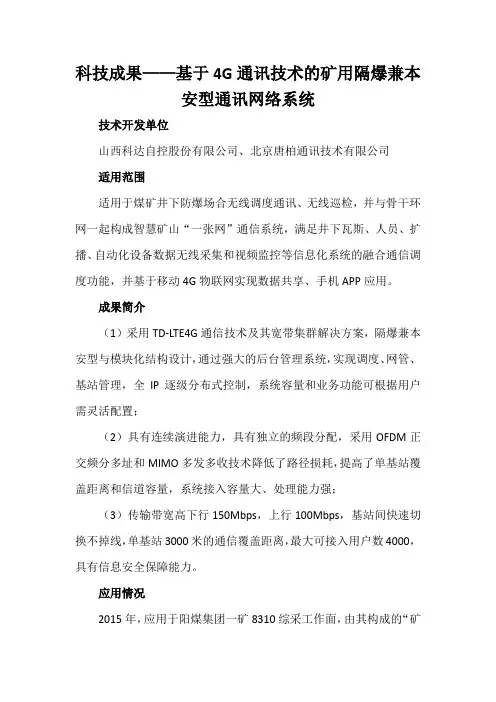 科技成果——基于4G通讯技术的矿用隔爆兼本安型通讯网络系统

技术开发单位

山西科达自控股份有限公司、北京唐柏通讯技术有限公司

适用范围

适用于煤矿井下防爆场合无线调度通讯、无线巡检，并与骨干环网一起构成智慧矿山“一张网”通信系统，满足井下瓦斯、人员、扩播、自动化设备数据无线采集和视频监控等信息化系统的融合通信调度功能，并基于移动4G物联网实现数据共享、手机APP应用。

成果简介

（1）采用TD-LTE4G通信技术及其宽带集群解决方案，隔爆兼本安型与模块化结构设计，通过强大的后台管理系统，实现调度、网管、基站管理，全IP逐级分布式控制，系统容量和业务功能可根据用户需灵活配置；

（2）具有连续演进能力，具有独立的频段分配，采用OFDM正交频分多址和MIMO多发多收技术降低了路径损耗，提高了单基站覆盖距离和信道容量，系统接入容量大、处理能力强；

（3）传输带宽高下行150Mbps，上行100Mbps，基站间快速切换不掉线，单基站3000米的通信覆盖距离，最大可接入用户数4000，具有信息安全保障能力。

应用情况

2015年，应用于阳煤集团一矿8310综采工作面，由其构成的“矿